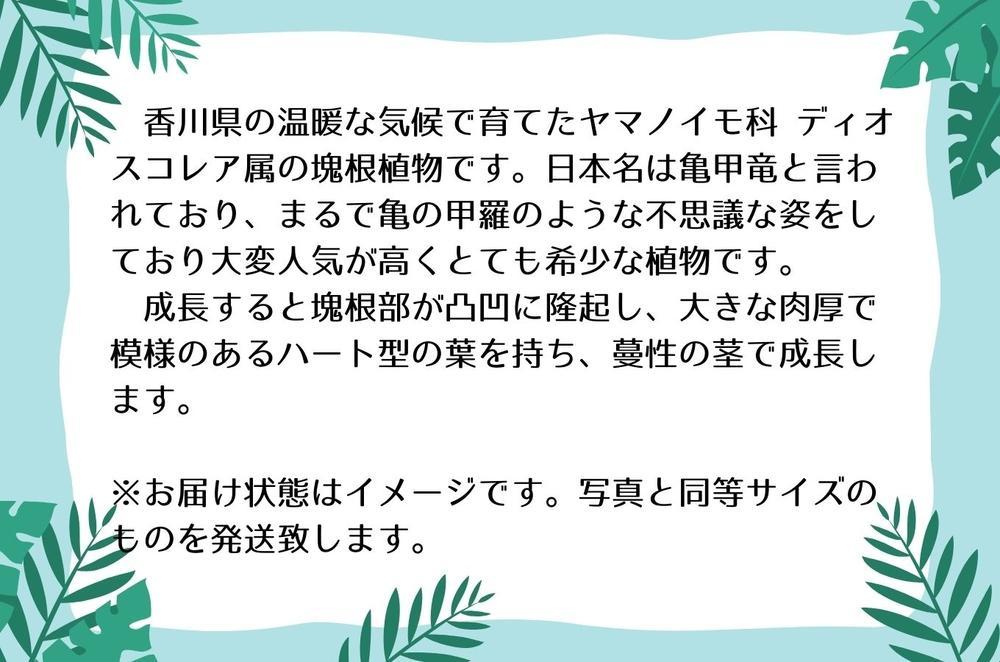 香川県の温暖な気候で育てたヤマノイモ科 ディオスコレア属の塊根植物です。日本名は亀甲竜と言われており、まるで亀の甲羅のような不思議な姿をしており大変人気が高くとても希少な植物です。

成長すると塊根部が凸凹に隆起し、大きな肉厚で模様のあるハート型の葉を持ち、蔓性の茎で成長します。

※お届け状態はイメージです。写真と同等サイズのものを発送致します。